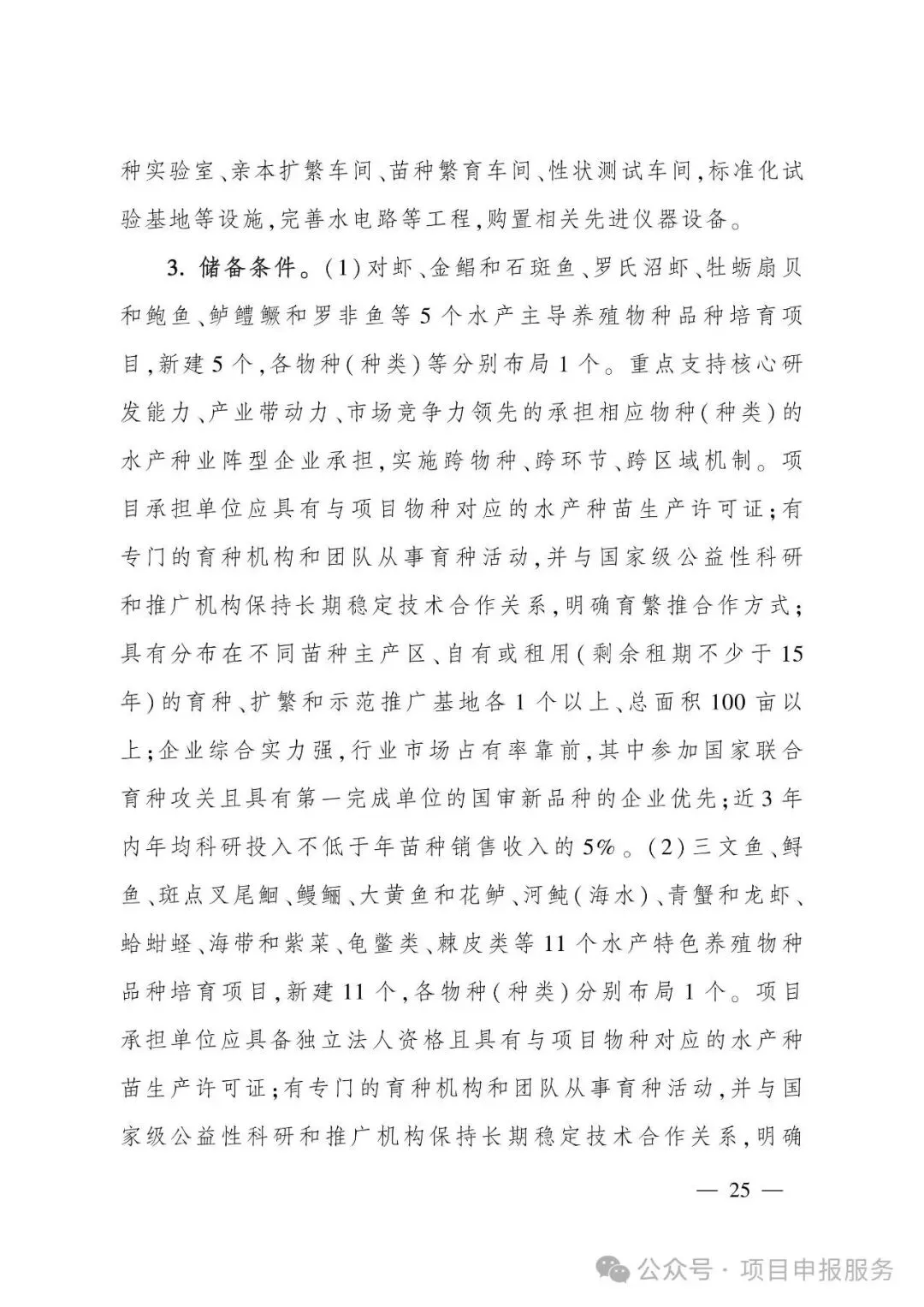 种实验室、亲本扩繁车间、苗种繁育车间、性状测试车间，标准化试验基地等设施，完善水电路等工程，购置相关先进仪器设备。

3. 储备条件。(1)对虾、金鲳和石斑鱼、罗氏沼虾、牡蛎扇贝和鲍鱼、鲈鳢鳜和罗非鱼等5个水产主导养殖物种品种培育项目，新建5个，各物种(种类)等分别布局1个。重点支持核心研发能力、产业带动力、市场竞争力领先的承担相应物种(种类)的水产种业阵型企业承担，实施跨物种、跨环节、跨区域机制。项目承担单位应具有与项目物种对应的水产种苗生产许可证；有专门的育种机构和团队从事育种活动，并与国家级公益性科研和推广机构保持长期稳定技术合作关系，明确育繁推合作方式；具有分布在不同苗种主产区、自有或租用(剩余租期不少于15年)的育种、扩繁和示范推广基地各1个以上、总面积100亩以上；企业综合实力强，行业市场占有率靠前，其中参加国家联合育种攻关且具有第一完成单位的国审新品种的企业优先；近3年内年均科研投入不低于年苗种销售收入的5%。(2)三文鱼、鲟鱼、斑点叉尾鮰、鳗鲡、大黄鱼和花鲈、河鲀(海水)、青蟹和龙虾、蛤蚶蛏、海带和紫菜、龟鳖类、棘皮类等11个水产特色养殖物种品种培育项目，新建11个，各物种(种类)分别布局1个。项目承担单位应具备独立法人资格且具有与项目物种对应的水产种苗生产许可证；有专门的育种机构和团队从事育种活动，并与国家级公益性科研和推广机构保持长期稳定技术合作关系，明确

— 25 —

公众号 · 项目申报服务